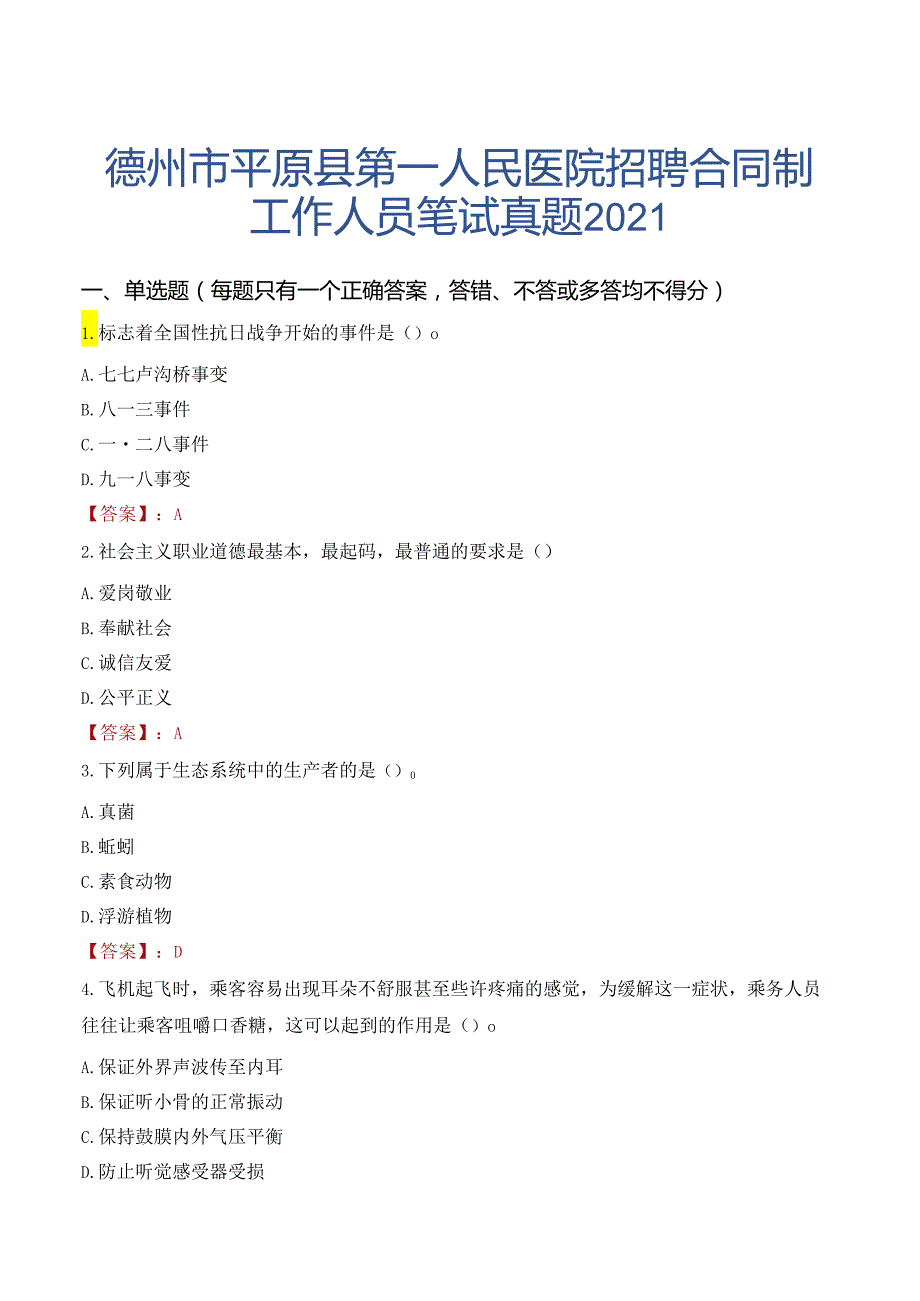 德州市平原县第一人民医院招聘合同制工作人员笔试真题2021

一、单选题（每题只有一个正确答案，答错、不答或多答均不得分）

1.标志着全国性抗日战争开始的事件是（）o

A.七七卢沟桥事变

B.八一三事件

C.一·二八事件

D.九一八事变

【答案】：A

2.社会主义职业道德最基本，最起码，最普通的要求是（）

A.爱岗敬业

B.奉献社会

C.诚信友爱

D.公平正义

【答案】：A

3.下列属于生态系统中的生产者的是（）o

A.真菌

B.蚯蚓

C.素食动物

D.浮游植物

【答案】：D

4.飞机起飞时，乘客容易出现耳朵不舒服甚至些许疼痛的感觉，为缓解这一症状，乘务人员往往让乘客咀嚼口香糖，这可以起到的作用是（）o

A.保证外界声波传至内耳

B.保证听小骨的正常振动

C.保持鼓膜内外气压平衡

D.防止听觉感受器受损